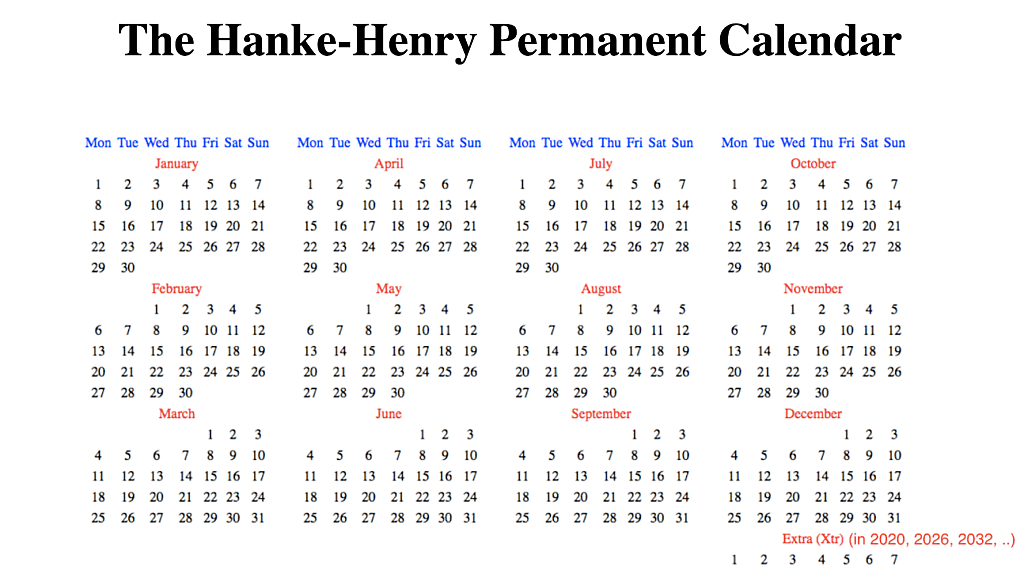 The Hanke-Henry Permanent Calendar

| Mon | Tue | Wed | Thu | Fri | Sat | Sun |
|---|---|---|---|---|---|---|
| | | | January | | | |
| 1 | 2 | 3 | 4 | 5 | 6 | 7 |
| 8 | 9 | 10 | 11 | 12 | 13 | 14 |
| 15 | 16 | 17 | 18 | 19 | 20 | 21 |
| 22 | 23 | 24 | 25 | 26 | 27 | 28 |
| 29 | 30 | | | | | |
| | | | February | | | |
| | | 1 | 2 | 3 | 4 | 5 |
| 6 | 7 | 8 | 9 | 10 | 11 | 12 |
| 13 | 14 | 15 | 16 | 17 | 18 | 19 |
| 20 | 21 | 22 | 23 | 24 | 25 | 26 |
| 27 | 28 | 29 | 30 | | | |
| | | | March | | | |
| | | | | 1 | 2 | 3 |
| 4 | 5 | 6 | 7 | 8 | 9 | 10 |
| 11 | 12 | 13 | 14 | 15 | 16 | 17 |
| 18 | 19 | 20 | 21 | 22 | 23 | 24 |
| 25 | 26 | 27 | 28 | 29 | 30 | 31 |

| Mon | Tue | Wed | Thu | Fri | Sat | Sun |
|---|---|---|---|---|---|---|
| | | | April | | | |
| 1 | 2 | 3 | 4 | 5 | 6 | 7 |
| 8 | 9 | 10 | 11 | 12 | 13 | 14 |
| 15 | 16 | 17 | 18 | 19 | 20 | 21 |
| 22 | 23 | 24 | 25 | 26 | 27 | 28 |
| 29 | 30 | | | | | |
| | | | May | | | |
| | | 1 | 2 | 3 | 4 | 5 |
| 6 | 7 | 8 | 9 | 10 | 11 | 12 |
| 13 | 14 | 15 | 16 | 17 | 18 | 19 |
| 20 | 21 | 22 | 23 | 24 | 25 | 26 |
| 27 | 28 | 29 | 30 | | | |
| | | | June | | | |
| | | | | 1 | 2 | 3 |
| 4 | 5 | 6 | 7 | 8 | 9 | 10 |
| 11 | 12 | 13 | 14 | 15 | 16 | 17 |
| 18 | 19 | 20 | 21 | 22 | 23 | 24 |
| 25 | 26 | 27 | 28 | 29 | 30 | 31 |

| Mon | Tue | Wed | Thu | Fri | Sat | Sun |
|---|---|---|---|---|---|---|
| | | | July | | | |
| 1 | 2 | 3 | 4 | 5 | 6 | 7 |
| 8 | 9 | 10 | 11 | 12 | 13 | 14 |
| 15 | 16 | 17 | 18 | 19 | 20 | 21 |
| 22 | 23 | 24 | 25 | 26 | 27 | 28 |
| 29 | 30 | | | | | |
| | | | August | | | |
| | | 1 | 2 | 3 | 4 | 5 |
| 6 | 7 | 8 | 9 | 10 | 11 | 12 |
| 13 | 14 | 15 | 16 | 17 | 18 | 19 |
| 20 | 21 | 22 | 23 | 24 | 25 | 26 |
| 27 | 28 | 29 | 30 | | | |
| | | | September | | | |
| | | | | 1 | 2 | 3 |
| 4 | 5 | 6 | 7 | 8 | 9 | 10 |
| 11 | 12 | 13 | 14 | 15 | 16 | 17 |
| 18 | 19 | 20 | 21 | 22 | 23 | 24 |
| 25 | 26 | 27 | 28 | 29 | 30 | 31 |

| Mon | Tue | Wed | Thu | Fri | Sat | Sun |
|---|---|---|---|---|---|---|
| | | | October | | | |
| 1 | 2 | 3 | 4 | 5 | 6 | 7 |
| 8 | 9 | 10 | 11 | 12 | 13 | 14 |
| 15 | 16 | 17 | 18 | 19 | 20 | 21 |
| 22 | 23 | 24 | 25 | 26 | 27 | 28 |
| 29 | 30 | | | | | |
| | | | November | | | |
| | | 1 | 2 | 3 | 4 | 5 |
| 6 | 7 | 8 | 9 | 10 | 11 | 12 |
| 13 | 14 | 15 | 16 | 17 | 18 | 19 |
| 20 | 21 | 22 | 23 | 24 | 25 | 26 |
| 27 | 28 | 29 | 30 | | | |
| | | | December | | | |
| | | | | 1 | 2 | 3 |
| 4 | 5 | 6 | 7 | 8 | 9 | 10 |
| 11 | 12 | 13 | 14 | 15 | 16 | 17 |
| 18 | 19 | 20 | 21 | 22 | 23 | 24 |
| 25 | 26 | 27 | 28 | 29 | 30 | 31 |
| | | | Extra (Xtr) (in 2020, 2026, 2032, ..) | | | |
| 1 | 2 | 3 | 4 | 5 | 6 | 7 |